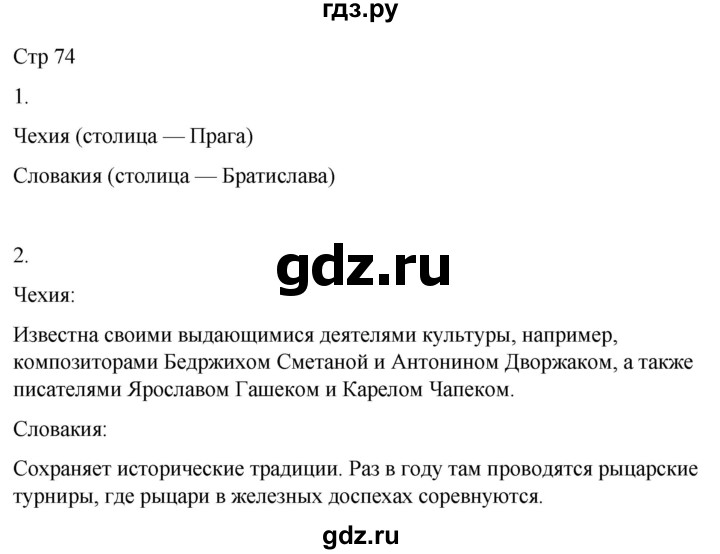 гдз.ру

Стр 74

1.

Чехия (столица — Прага)

Словакия (столица — Братислава)

2.

gdz.ru

Чехия:

Известна своими выдающимися деятелями культуры, например, композиторами Бедржихом Сметаной и Антонином Дворжаком, а также писателями Ярославом Гашеком и Карелом Чапеком.

Словакия:

Сохраняет исторические традиции. Раз в году там проводятся рыцарские турниры, где рыцари в железных доспехах соревнуются.

gdz.ru